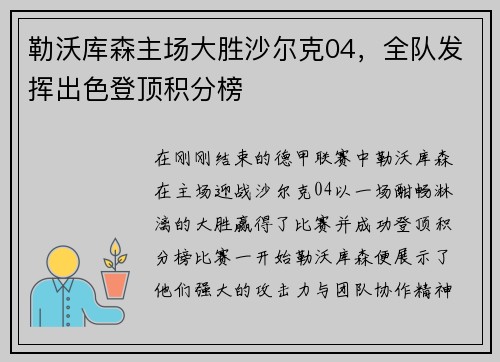 勒沃库森主场大胜沙尔克04，全队发挥出色登顶积分榜

在刚刚结束的德甲联赛中勒沃库森在主场迎战沙尔克04以一场酣畅淋漓的大胜赢得了比赛并成功登顶积分榜比赛一开始勒沃库森便展示了他们强大的攻击力与团队协作精神